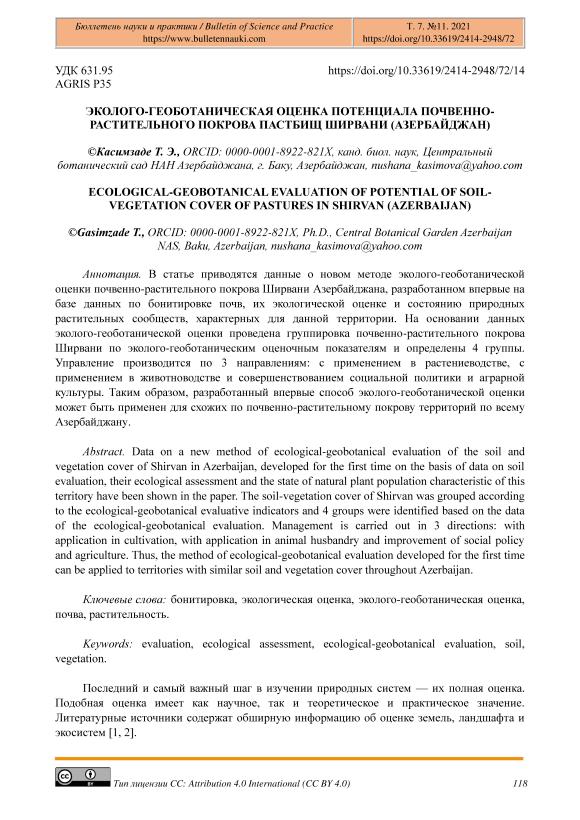 | Бюллетень науки и практики / Bulletin of Science and Practice https://www.bulletennauki.com | Т. 7. №11. 2021 https://doi.org/10.33619/2414-2948/72 |
|---|---|

УДК 631.95
AGRIS P35

https://doi.org/10.33619/2414-2948/72/14

ЭКОЛОГО-ГЕОБОТАНИЧЕСКАЯ ОЦЕНКА ПОТЕНЦИАЛА ПОЧВЕННО-РАСТИТЕЛЬНОГО ПОКРОВА ПАСТБИЩ ШИРВАНИ (АЗЕРБАЙДЖАН)

©Касимзаде Т. Э., ORCID: 0000-0001-8922-821X, канд. биол. наук, Центральный ботанический сад НАН Азербайджана, г. Баку, Азербайджан, nushana_kasimova@yahoo.com

ECOLOGICAL-GEOBOTANICAL EVALUATION OF POTENTIAL OF SOIL-VEGETATION COVER OF PASTURES IN SHIRVAN (AZERBAIJAN)

©Gasimzade T., ORCID: 0000-0001-8922-821X, Ph.D., Central Botanical Garden Azerbaijan NAS, Baku, Azerbaijan, nushana_kasimova@yahoo.com

Аннотация. В статье приводятся данные о новом методе эколого-геоботанической оценки почвенно-растительного покрова Ширвани Азербайджана, разработанном впервые на базе данных по бонитировке почв, их экологической оценке и состоянию природных растительных сообществ, характерных для данной территории. На основании данных эколого-геоботанической оценки проведена группировка почвенно-растительного покрова Ширвани по эколого-геоботаническим оценочным показателям и определены 4 группы. Управление производится по 3 направлениям: с применением в растениеводстве, с применением в животноводстве и совершенствованием социальной политики и аграрной культуры. Таким образом, разработанный впервые способ эколого-геоботанической оценки может быть применен для схожих по почвенно-растительному покрову территорий по всему Азербайджану.

Abstract. Data on a new method of ecological-geobotanical evaluation of the soil and vegetation cover of Shirvan in Azerbaijan, developed for the first time on the basis of data on soil evaluation, their ecological assessment and the state of natural plant population characteristic of this territory have been shown in the paper. The soil-vegetation cover of Shirvan was grouped according to the ecological-geobotanical evaluative indicators and 4 groups were identified based on the data of the ecological-geobotanical evaluation. Management is carried out in 3 directions: with application in cultivation, with application in animal husbandry and improvement of social policy and agriculture. Thus, the method of ecological-geobotanical evaluation developed for the first time can be applied to territories with similar soil and vegetation cover throughout Azerbaijan.

Ключевые слова: бонитировка, экологическая оценка, эколого-геоботаническая оценка, почва, растительность.

Keywords: evaluation, ecological assessment, ecological-geobotanical evaluation, soil, vegetation.

Последний и самый важный шаг в изучении природных систем — их полная оценка. Подобная оценка имеет как научное, так и теоретическое и практическое значение. Литературные источники содержат обширную информацию об оценке земель, ландшафта и экосистем [1, 2].

Тип лицензии CC: Attribution 4.0 International (CC BY 4.0) 118